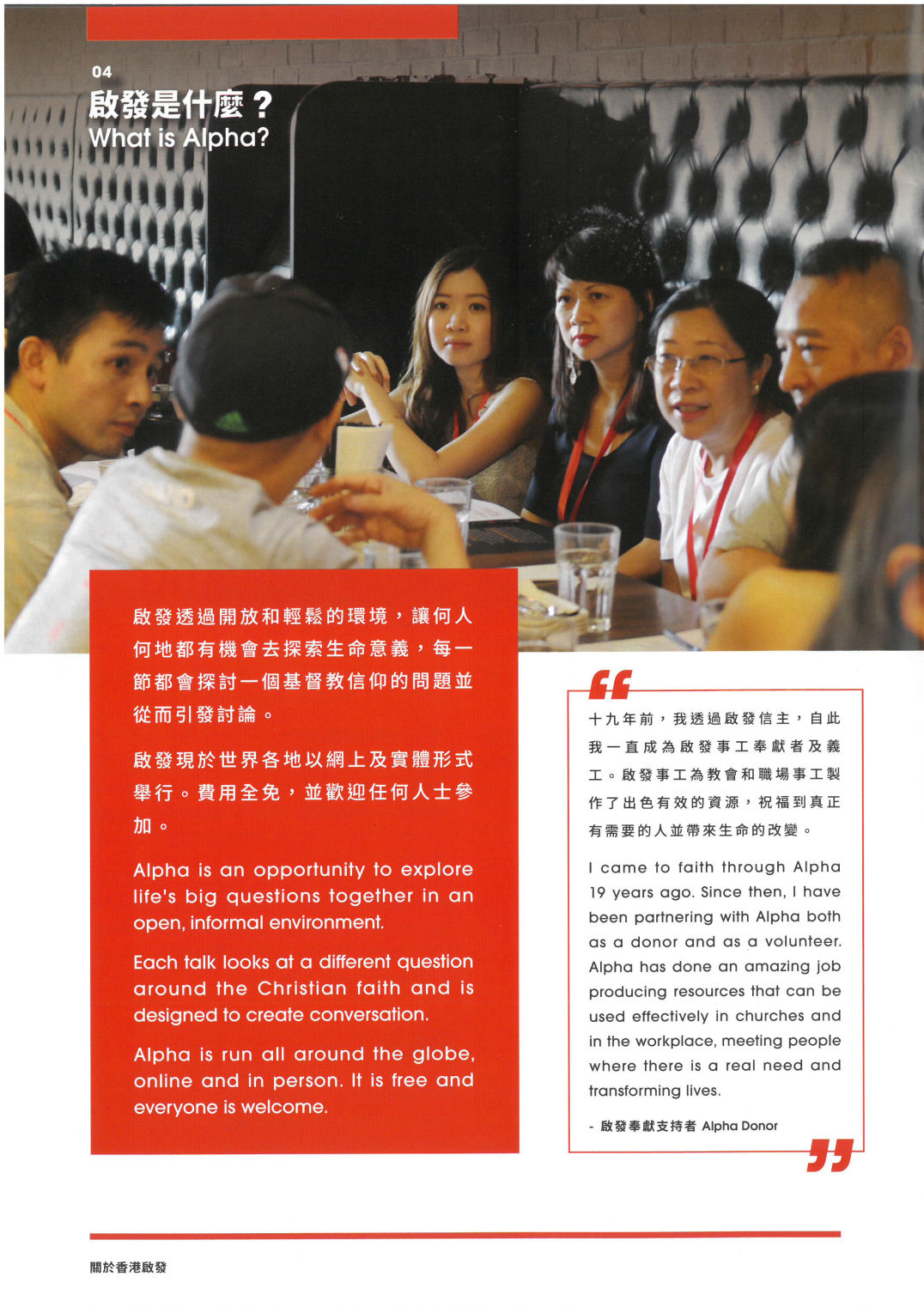 04
啟發是什麼？
What is Alpha?

啟發透過開放和輕鬆的環境，讓何人何地都有機會去探索生命意義，每一節都會探討一個基督教信仰的問題並從而引發討論。

啟發現於世界各地以網上及實體形式舉行。費用全免，並歡迎任何人士參加。

Alpha is an opportunity to explore life's big questions together in an open, informal environment.

Each talk looks at a different question around the Christian faith and is designed to create conversation.

Alpha is run all around the globe, online and in person. It is free and everyone is welcome.

十九年前，我透過啟發信主，自此我一直成為啟發事工奉獻者及義工。啟發事工為教會和職場事工製作了出色有效的資源，祝福到真正有需要的人並帶來生命的改變。

I came to faith through Alpha 19 years ago. Since then, I have been partnering with Alpha both as a donor and as a volunteer. Alpha has done an amazing job producing resources that can be used effectively in churches and in the workplace, meeting people where there is a real need and transforming lives.

- 啟發奉獻支持者 Alpha Donor

關於香港啟發